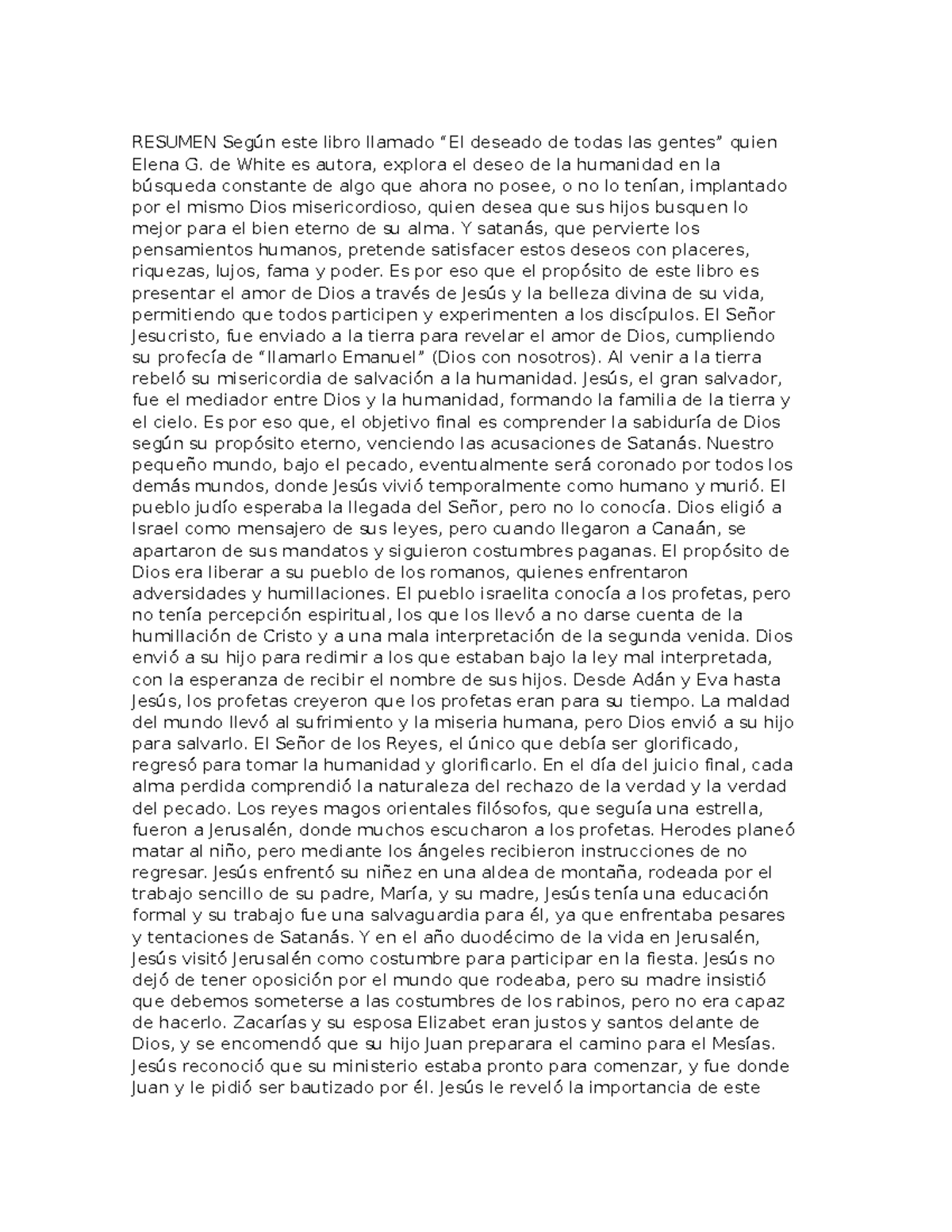 RESUMEN Según este libro llamado "El deseado de todas las gentes" quien Elena G. de White es autora, explora el deseo de la humanidad en la búsqueda constante de algo que ahora no posee, o no lo tenían, implantado por el mismo Dios misericordioso, quien desea que sus hijos busquen lo mejor para el bien eterno de su alma. Y satanás, que pervierte los pensamientos humanos, pretende satisfacer estos deseos con placeres, riquezas, lujos, fama y poder. Es por eso que el propósito de este libro es presentar el amor de Dios a través de Jesús y la belleza divina de su vida, permitiendo que todos participen y experimenten a los discípulos. El Señor Jesucristo, fue enviado a la tierra para revelar el amor de Dios, cumpliendo su profecía de "llamarlo Emanuel" (Dios con nosotros). Al venir a la tierra rebeló su misericordia de salvación a la humanidad. Jesús, el gran salvador, fue el mediador entre Dios y la humanidad, formando la familia de la tierra y el cielo. Es por eso que, el objetivo final es comprender la sabiduría de Dios según su propósito eterno, venciendo las acusaciones de Satanás. Nuestro pequeño mundo, bajo el pecado, eventualmente será coronado por todos los demás mundos, donde Jesús vivió temporalmente como humano y murió. El pueblo judío esperaba la llegada del Señor, pero no lo conocía. Dios eligió a Israel como mensajero de sus leyes, pero cuando llegaron a Canaán, se apartaron de sus mandatos y siguieron costumbres paganas. El propósito de Dios era liberar a su pueblo de los romanos, quienes enfrentaron adversidades y humillaciones. El pueblo israelita conocía a los profetas, pero no tenía percepción espiritual, los que los llevó a no darse cuenta de la humillación de Cristo y a una mala interpretación de la segunda venida. Dios envió a su hijo para redimir a los que estaban bajo la ley mal interpretada, con la esperanza de recibir el nombre de sus hijos. Desde Adán y Eva hasta Jesús, los profetas creyeron que los profetas eran para su tiempo. La maldad del mundo llevó al sufrimiento y la miseria humana, pero Dios envió a su hijo para salvarlo. El Señor de los Reyes, el único que debía ser glorificado, regresó para tomar la humanidad y glorificarlo. En el día del juicio final, cada alma perdida comprendió la naturaleza del rechazo de la verdad y la verdad del pecado. Los reyes magos orientales filósofos, que seguía una estrella, fueron a Jerusalén, donde muchos escucharon a los profetas. Herodes planeó matar al niño, pero mediante los ángeles recibieron instrucciones de no regresar. Jesús enfrentó su niñez en una aldea de montaña, rodeada por el trabajo sencillo de su padre, María, y su madre, Jesús tenía una educación formal y su trabajo fue una salvaguardia para él, ya que enfrentaba pesares y tentaciones de Satanás. Y en el año duodécimo de la vida en Jerusalén, Jesús visitó Jerusalén como costumbre para participar en la fiesta. Jesús no dejó de tener oposición por el mundo que rodeaba, pero su madre insistió que debemos someterse a las costumbres de los rabinos, pero no era capaz de hacerlo. Zacarías y su esposa Elizabet eran justos y santos delante de Dios, y se encomendó que su hijo Juan preparara el camino para el Mesías. Jesús reconoció que su ministerio estaba pronto para comenzar, y fue donde Juan y le pidió ser bautizado por él. Jesús le reveló la importancia de este